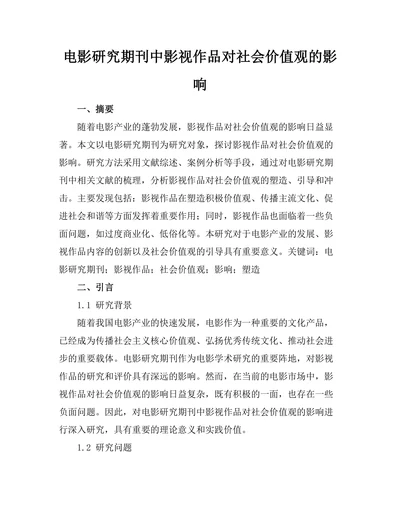 电影研究期刊中影视作品对社会价值观的影响

一、摘要

随着电影产业的蓬勃发展，影视作品对社会价值观的影响日益显著。本文以电影研究期刊为研究对象，探讨影视作品对社会价值观的影响。研究方法采用文献综述、案例分析等手段，通过对电影研究期刊中相关文献的梳理，分析影视作品对社会价值观的塑造、引导和冲击。主要发现包括：影视作品在塑造积极价值观、传播主流文化、促进社会和谐等方面发挥着重要作用；同时，影视作品也面临着一些负面问题，如过度商业化、低俗化等。本研究对于电影产业的发展、影视作品内容的创新以及社会价值观的引导具有重要意义。关键词：电影研究期刊；影视作品；社会价值观；影响；塑造

二、引言

1.1 研究背景

随着我国电影产业的快速发展，电影作为一种重要的文化产品，已经成为传播社会主义核心价值观、弘扬优秀传统文化、推动社会进步的重要载体。电影研究期刊作为电影学术研究的重要阵地，对影视作品的研究和评价具有深远的影响。然而，在当前的电影市场中，影视作品对社会价值观的影响日益复杂，既有积极的一面，也存在一些负面问题。因此，对电影研究期刊中影视作品对社会价值观的影响进行深入研究，具有重要的理论意义和实践价值。

1.2 研究问题